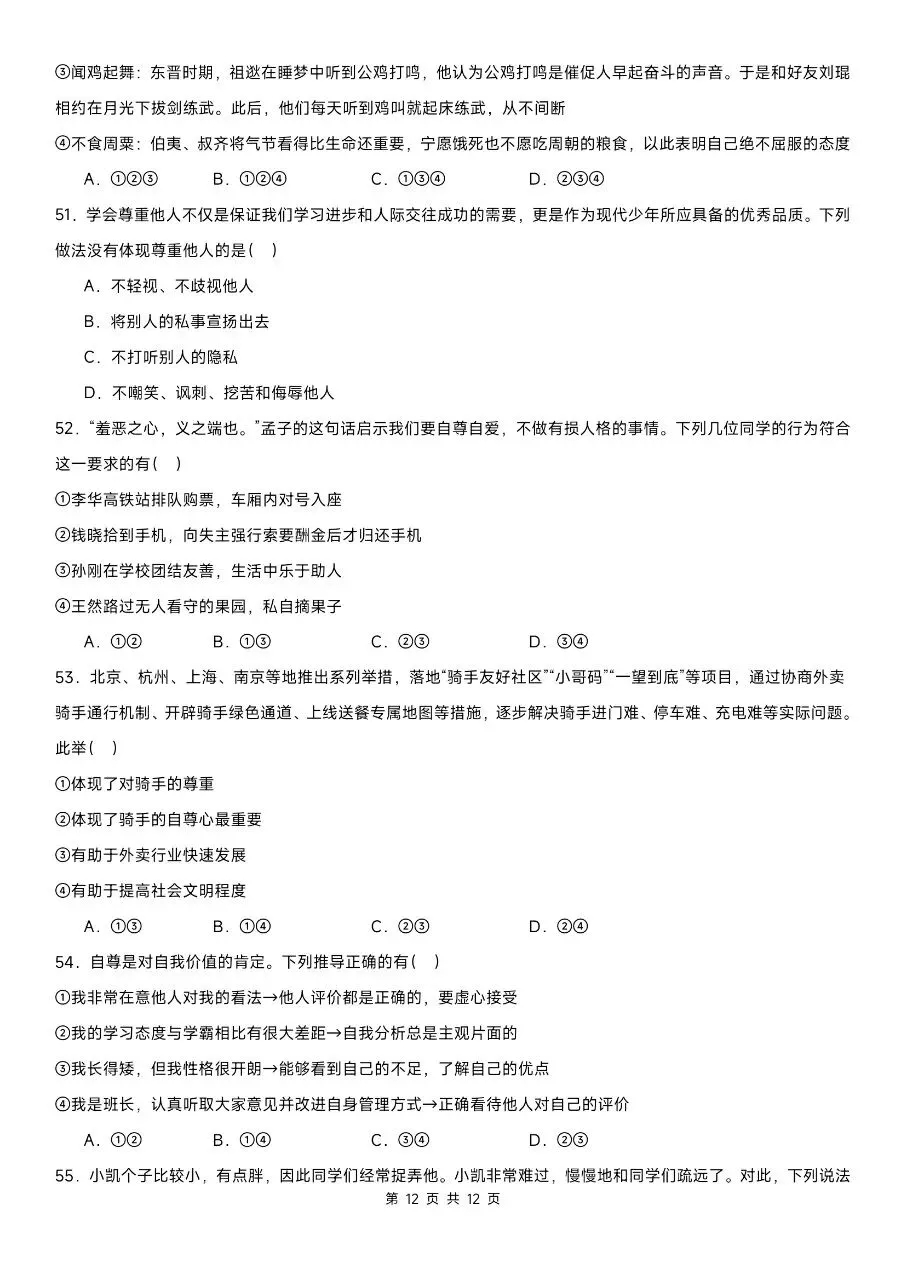 ③闻鸡起舞：东晋时期，祖逖在睡梦中听到公鸡打鸣，他认为公鸡打鸣是催促人早起奋斗的声音。于是和好友刘琨相约在月光下拔剑练武。此后，他们每天听到鸡叫就起床练武，从不间断

④不食周粟：伯夷、叔齐将气节看得比生命还重要，宁愿饿死也不愿吃周朝的粮食，以此表明自己绝不屈服的态度

A．①②③　B．①②④　C．①③④　D．②③④

51．学会尊重他人不仅是保证我们学习进步和人际交往成功的需要，更是作为现代少年所应具备的优秀品质。下列做法没有体现尊重他人的是（　）

A．不轻视、不歧视他人

B．将别人的私事宣扬出去

C．不打听别人的隐私

D．不嘲笑、讽刺、挖苦和侮辱他人

52．“羞恶之心，义之端也。”孟子的这句话启示我们要自尊自爱，不做有损人格的事情。下列几位同学的行为符合这一要求的有（　）

①李华高铁站排队购票，车厢内对号入座

②钱晓拾到手机，向失主强行索要酬金后才归还手机

③孙刚在学校团结友善，生活中乐于助人

④王然路过无人看守的果园，私自摘果子

A．①②　B．①③　C．②③　D．③④

53．北京、杭州、上海、南京等地推出系列举措，落地“骑手友好社区”“小哥码”“一望到底”等项目，通过协商外卖骑手通行机制、开辟骑手绿色通道、上线送餐专属地图等措施，逐步解决骑手进门难、停车难、充电难等实际问题。此举（　）

①体现了对骑手的尊重

②体现了骑手的自尊心最重要

③有助于外卖行业快速发展

④有助于提高社会文明程度

A．①③　B．①④　C．②③　D．②④

54．自尊是对自我价值的肯定。下列推导正确的有（　）

①我非常在意他人对我的看法→他人评价都是正确的，要虚心接受

②我的学习态度与学霸相比有很大差距→自我分析总是主观片面的

③我长得矮，但我性格很开朗→能够看到自己的不足，了解自己的优点

④我是班长，认真听取大家意见并改进自身管理方式→正确看待他人对自己的评价

A．①②　B．①④　C．③④　D．②③

55．小凯个子比较小，有点胖，因此同学们经常捉弄他。小凯非常难过，慢慢地和同学们疏远了。对此，下列说法

第 12 页 共 12 页